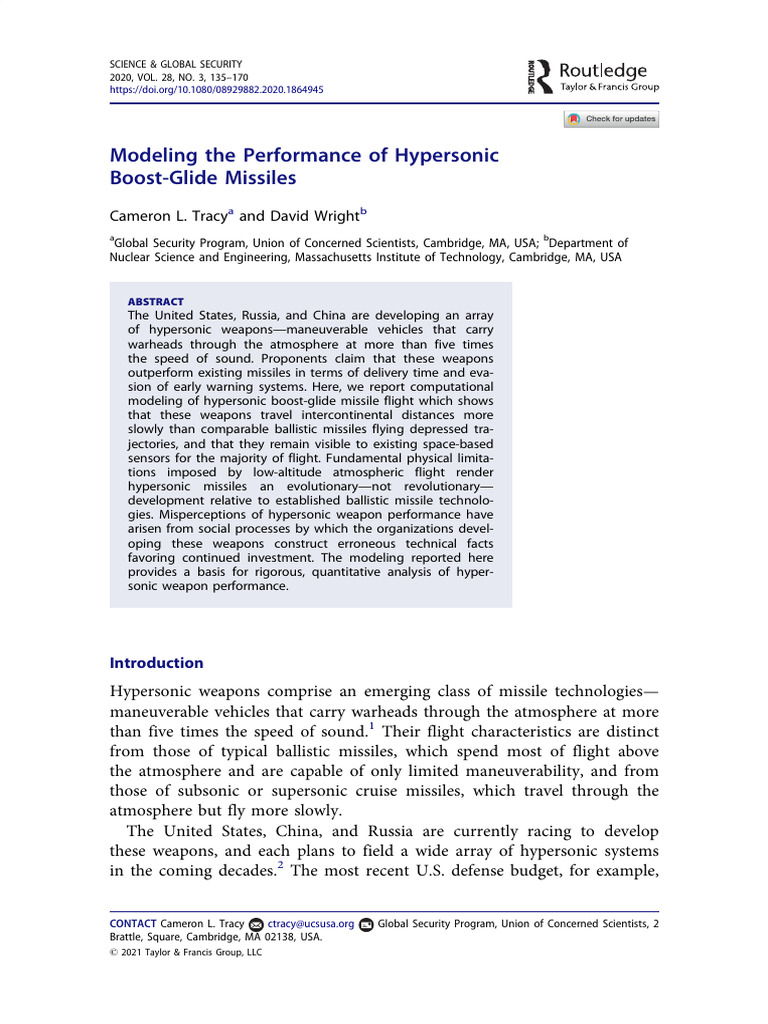 SCIENCE & GLOBAL SECURITY
2020, VOL. 28, NO. 3, 135–170
https://doi.org/10.1080/08929882.2020.1864945

Routledge
Taylor & Francis Group

Check for updates

Modeling the Performance of Hypersonic Boost-Glide Missiles

Cameron L. Tracy$^{a}$ and David Wright$^{b}$

$^{a}$Global Security Program, Union of Concerned Scientists, Cambridge, MA, USA; $^{b}$Department of Nuclear Science and Engineering, Massachusetts Institute of Technology, Cambridge, MA, USA

ABSTRACT
The United States, Russia, and China are developing an array of hypersonic weapons—maneuverable vehicles that carry warheads through the atmosphere at more than five times the speed of sound. Proponents claim that these weapons outperform existing missiles in terms of delivery time and evasion of early warning systems. Here, we report computational modeling of hypersonic boost-glide missile flight which shows that these weapons travel intercontinental distances more slowly than comparable ballistic missiles flying depressed trajectories, and that they remain visible to existing space-based sensors for the majority of flight. Fundamental physical limitations imposed by low-altitude atmospheric flight render hypersonic missiles an evolutionary—not revolutionary—development relative to established ballistic missile technologies. Misperceptions of hypersonic weapon performance have arisen from social processes by which the organizations developing these weapons construct erroneous technical facts favoring continued investment. The modeling reported here provides a basis for rigorous, quantitative analysis of hypersonic weapon performance.

Introduction

Hypersonic weapons comprise an emerging class of missile technologies—maneuverable vehicles that carry warheads through the atmosphere at more than five times the speed of sound.$^{1}$ Their flight characteristics are distinct from those of typical ballistic missiles, which spend most of flight above the atmosphere and are capable of only limited maneuverability, and from those of subsonic or supersonic cruise missiles, which travel through the atmosphere but fly more slowly.

The United States, China, and Russia are currently racing to develop these weapons, and each plans to field a wide array of hypersonic systems in the coming decades.$^{2}$ The most recent U.S. defense budget, for example,

CONTACT Cameron L. Tracy ctracy@ucsusa.org Global Security Program, Union of Concerned Scientists, 2 Brattle, Square, Cambridge, MA 02138, USA.
© 2021 Taylor & Francis Group, LLC